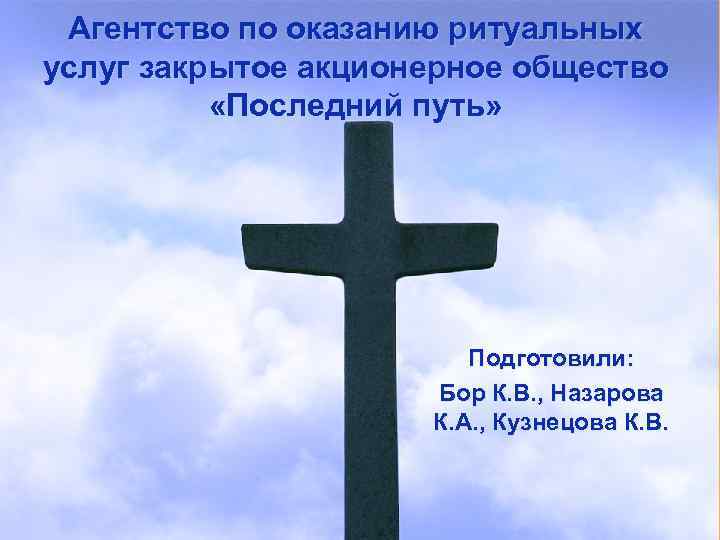 Агентство по оказанию ритуальных услуг закрытое акционерное общество «Последний путь»

Подготовили:
Бор К.В., Назарова К.А., Кузнецова К.В.